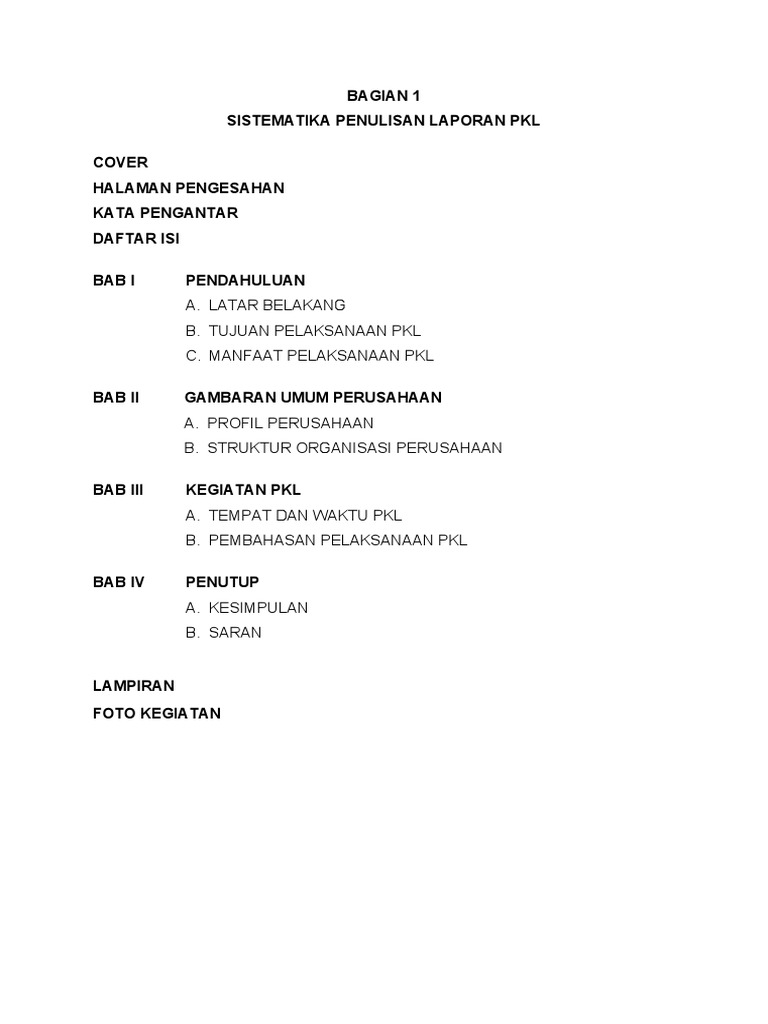 BAGIAN 1
SISTEMATIKA PENULISAN LAPORAN PKL

COVER
HALAMAN PENGESAHAN
KATA PENGANTAR
DAFTAR ISI

BAB I PENDAHULUAN
A. LATAR BELAKANG
B. TUJUAN PELAKSANAAN PKL
C. MANFAAT PELAKSANAAN PKL

BAB II GAMBARAN UMUM PERUSAHAAN
A. PROFIL PERUSAHAAN
B. STRUKTUR ORGANISASI PERUSAHAAN

BAB III KEGIATAN PKL
A. TEMPAT DAN WAKTU PKL
B. PEMBAHASAN PELAKSANAAN PKL

BAB IV PENUTUP
A. KESIMPULAN
B. SARAN

LAMPIRAN
FOTO KEGIATAN